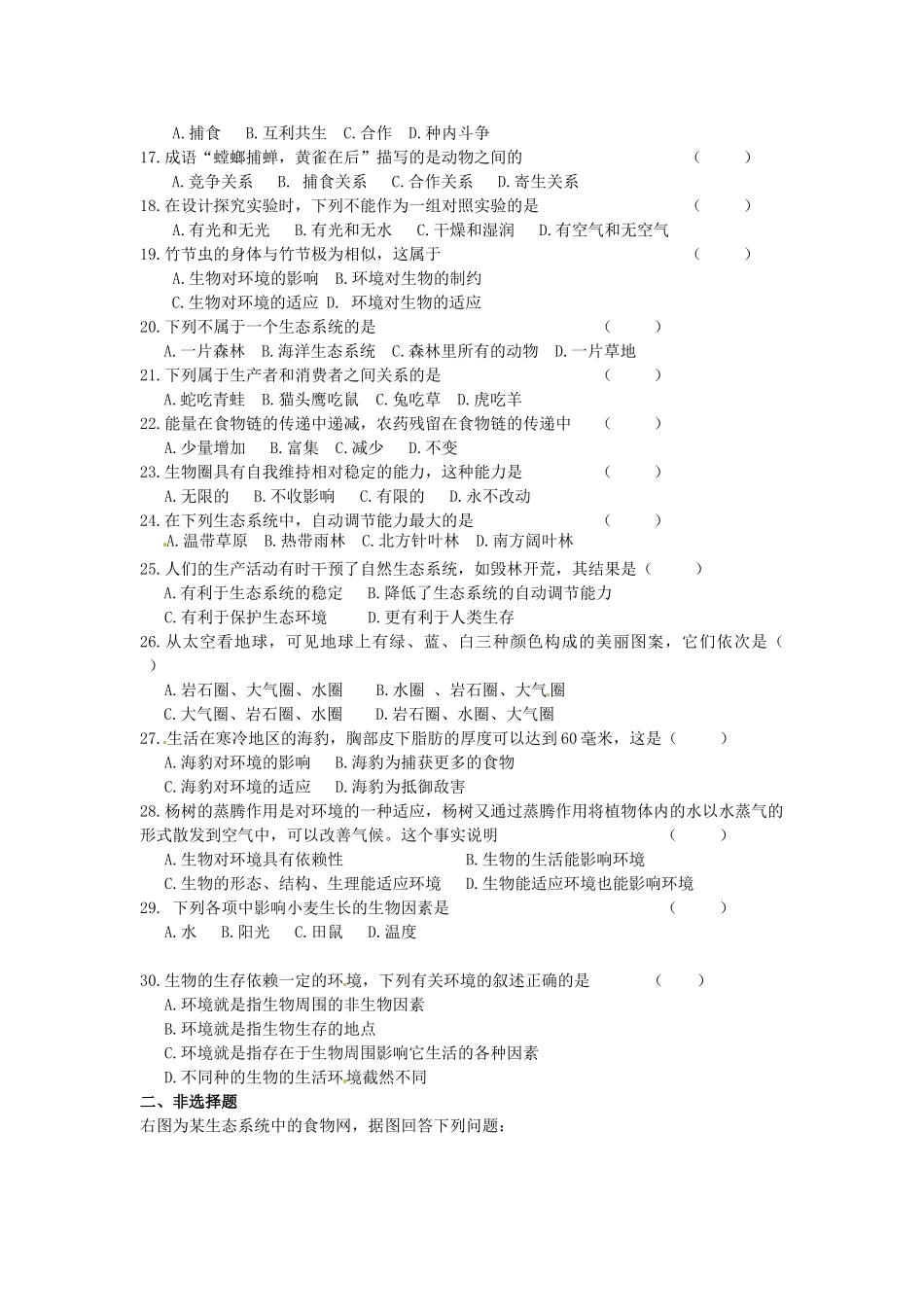 A.捕食 B.互利共生 C.合作 D.种内斗争

17.成语“螳螂捕蝉，黄雀在后”描写的是动物之间的 （ ）

A.竞争关系 B. 捕食关系 C.合作关系 D.寄生关系

18.在设计探究实验时，下列不能作为一组对照实验的是 （ ）

A.有光和无光 B.有光和无水 C.干燥和湿润 D.有空气和无空气

19.竹节虫的身体与竹节极为相似，这属于 （ ）

A.生物对环境的影响 B.环境对生物的制约

C.生物对环境的适应 D. 环境对生物的适应

20.下列不属于一个生态系统的是 （ ）

A.一片森林 B.海洋生态系统 C.森林里所有的动物 D.一片草地

21.下列属于生产者和消费者之间关系的是 （ ）

A.蛇吃青蛙 B.猫头鹰吃鼠 C.兔吃草 D.虎吃羊

22.能量在食物链的传递中递减，农药残留在食物链的传递中 （ ）

A.少量增加 B.富集 C.减少 D.不变

23.生物圈具有自我维持相对稳定的能力，这种能力是 （ ）

A.无限的 B.不收影响 C.有限的 D.永不改动

24.在下列生态系统中，自动调节能力最大的是 （ ）

A.温带草原 B.热带雨林 C.北方针叶林 D.南方阔叶林

25.人们的生产活动有时干预了自然生态系统，如毁林开荒，其结果是（ ）

A.有利于生态系统的稳定 B.降低了生态系统的自动调节能力

C.有利于保护生态环境 D.更有利于人类生存

26.从太空看地球，可见地球上有绿、蓝、白三种颜色构成的美丽图案，它们依次是（ ）

A.岩石圈、大气圈、水圈 B.水圈 、岩石圈、大气圈

C.大气圈、岩石圈、水圈 D.岩石圈、水圈、大气圈

27.生活在寒冷地区的海豹，胸部皮下脂肪的厚度可以达到60毫米，这是（ ）

A.海豹对环境的影响 B.海豹为捕获更多的食物

C.海豹对环境的适应 D.海豹为抵御敌害

28.杨树的蒸腾作用是对环境的一种适应，杨树又通过蒸腾作用将植物体内的水以水蒸气的形式散发到空气中，可以改善气候。这个事实说明 （ ）

A.生物对环境具有依赖性 B.生物的生活能影响环境

C.生物的形态、结构、生理能适应环境 D.生物能适应环境也能影响环境

29. 下列各项中影响小麦生长的生物因素是 （ ）

A.水 B.阳光 C.田鼠 D.温度

30.生物的生存依赖一定的环境，下列有关环境的叙述正确的是 （ ）

A.环境就是指生物周围的非生物因素

B.环境就是指生物生存的地点

C.环境就是指存在于生物周围影响它生活的各种因素

D.不同种的生物的生活环境截然不同

二、非选择题

右图为某生态系统中的食物网，据图回答下列问题：